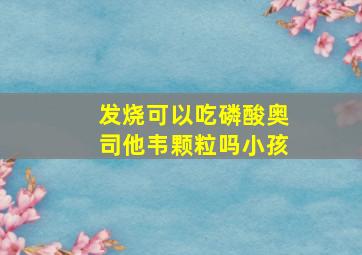 发烧可以吃磷酸奥司他韦颗粒吗小孩